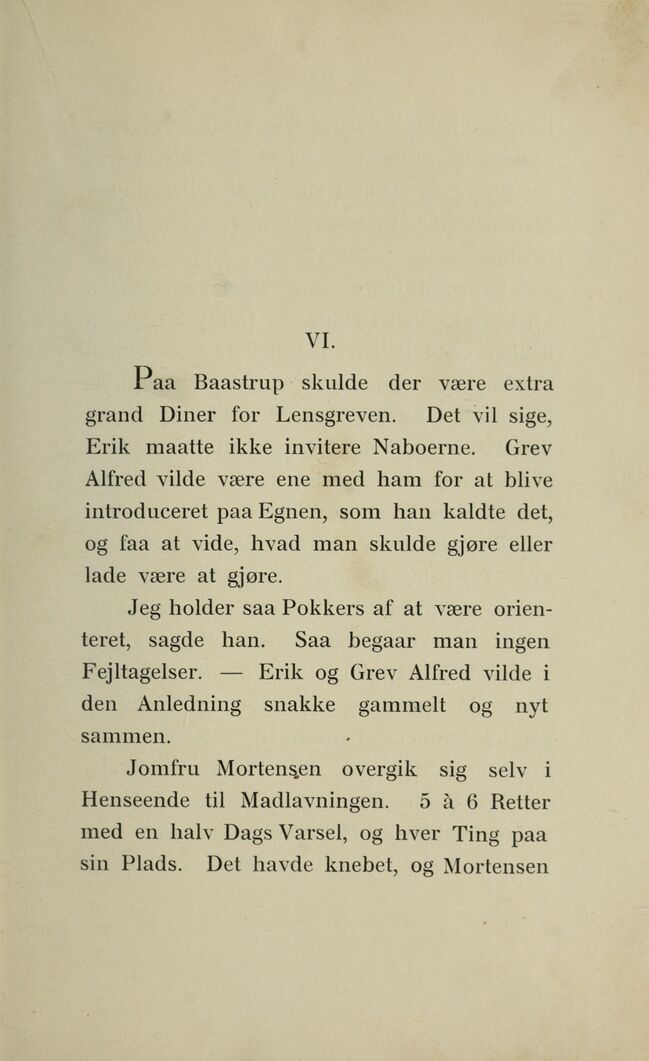 VI.

Paa Baastrup skulde der være extra grand Diner for Lensgreven. Det vil sige, Erik maatte ikke invitere Naboerne. Grev Alfred vilde være ene med ham for at blive introduceret paa Egnen, som han kaldte det, og faa at vide, hvad man skulde gjøre eller lade være at gjøre.

Jeg holder saa Pokkers af at være orienteret, sagde han. Saa begaar man ingen Fejltagelser. — Erik og Grev Alfred vilde i den Anledning snakke gammelt og nyt sammen.

Jomfru Mortensen overgik sig selv i Henseende til Madlavningen. 5 à 6 Retter med en halv Dags Varsel, og hver Ting paa sin Plads. Det havde knebet, og Mortensen